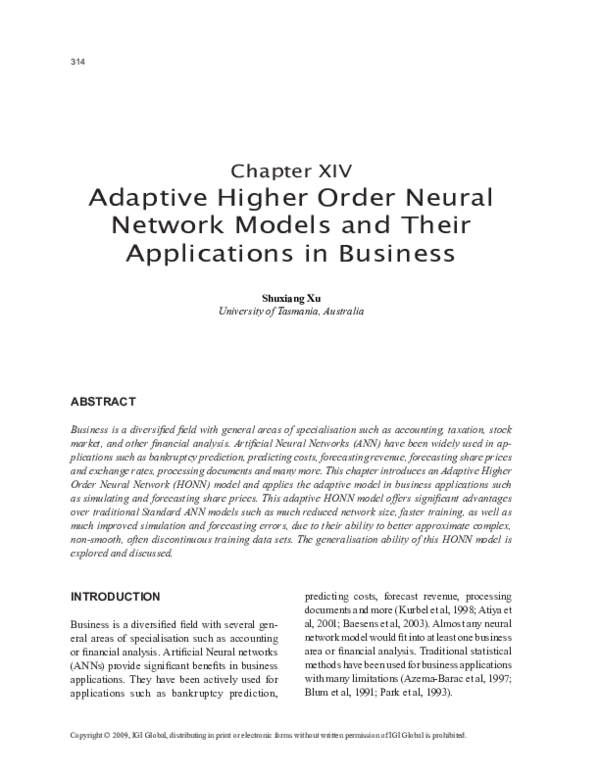 314

Chapter XIV
Adaptive Higher Order Neural Network Models and Their Applications in Business

Shuxiang Xu
University of Tasmania, Australia

ABSTRACT

Business is a diversified field with general areas of specialisation such as accounting, taxation, stock market, and other financial analysis. Artificial Neural Networks (ANN) have been widely used in applications such as bankruptcy prediction, predicting costs, forecasting revenue, forecasting share prices and exchange rates, processing documents and many more. This chapter introduces an Adaptive Higher Order Neural Network (HONN) model and applies the adaptive model in business applications such as simulating and forecasting share prices. This adaptive HONN model offers significant advantages over traditional Standard ANN models such as much reduced network size, faster training, as well as much improved simulation and forecasting errors, due to their ability to better approximate complex, non-smooth, often discontinuous training data sets. The generalisation ability of this HONN model is explored and discussed.

INTRODUCTION

Business is a diversified field with several general areas of specialisation such as accounting or financial analysis. Artificial Neural networks (ANNs) provide significant benefits in business applications. They have been actively used for applications such as bankruptcy prediction, predicting costs, forecast revenue, processing documents and more (Kurbel et al, 1998; Atiya et al, 2001; Baesens et al, 2003). Almost any neural network model would fit into at least one business area or financial analysis. Traditional statistical methods have been used for business applications with many limitations (Azema-Barac et al, 1997; Blum et al, 1991; Park et al, 1993).

Copyright © 2009, IGI Global, distributing in print or electronic forms without written permission of IGI Global is prohibited.